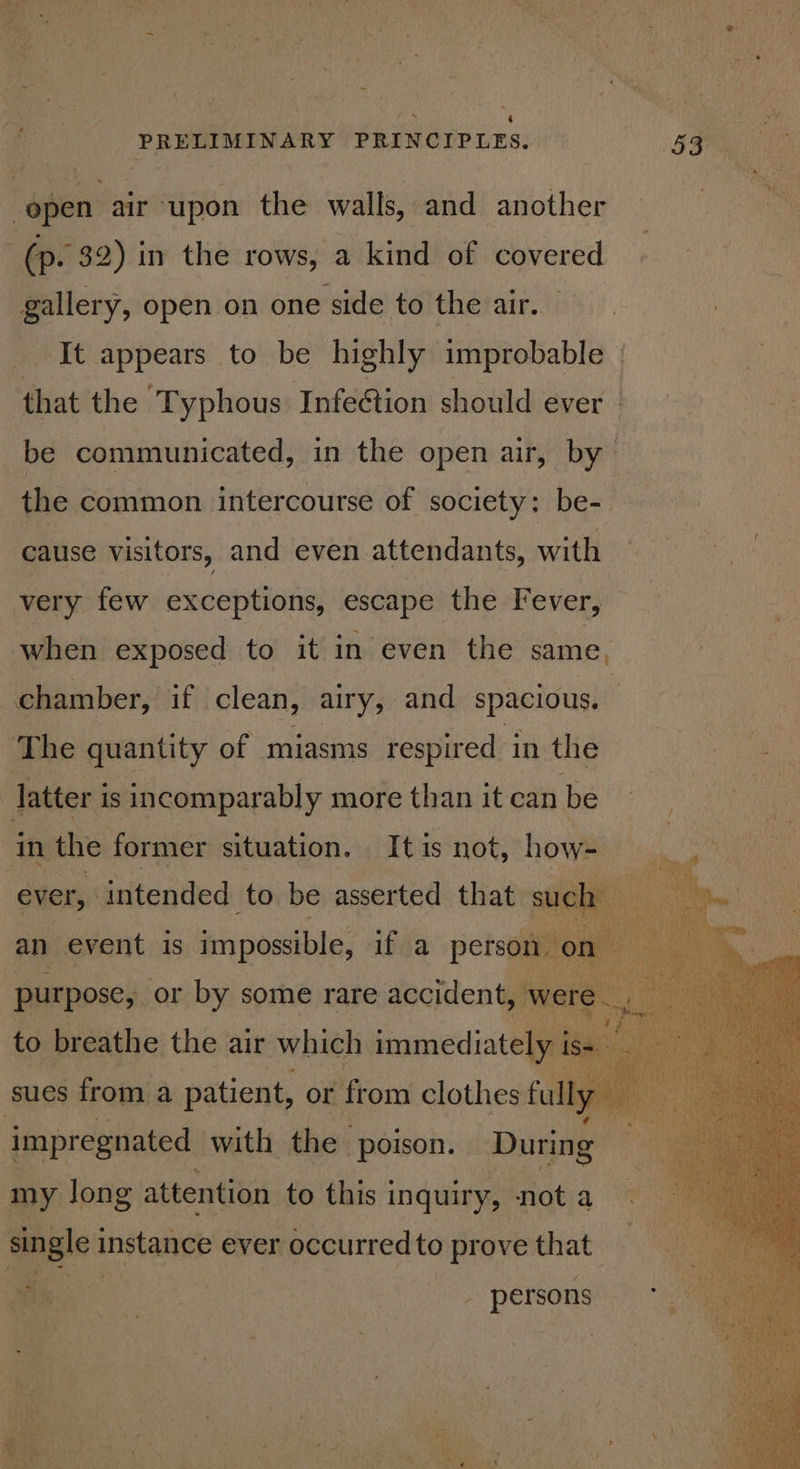 PRELIMINARY PRINCIPLES. 53

open air upon the walls, and another (p. 32) in the rows, a kind of covered gallery, open on one side to the air.

It appears to be highly improbable that the Typhous Infection should ever be communicated, in the open air, by the common intercourse of society: because visitors, and even attendants, with very few exceptions, escape the Fever, when exposed to it in even the same, chamber, if clean, airy, and spacious. The quantity of miasms respired in the latter is incomparably more than it can be in the former situation. It is not, however, intended to be asserted that such an event is impossible, if a person on purpose, or by some rare accident, were to breathe the air which immediately issues from a patient, or from clothes fully impregnated with the poison. During my long attention to this inquiry, not a single instance ever occurred to prove that

persons